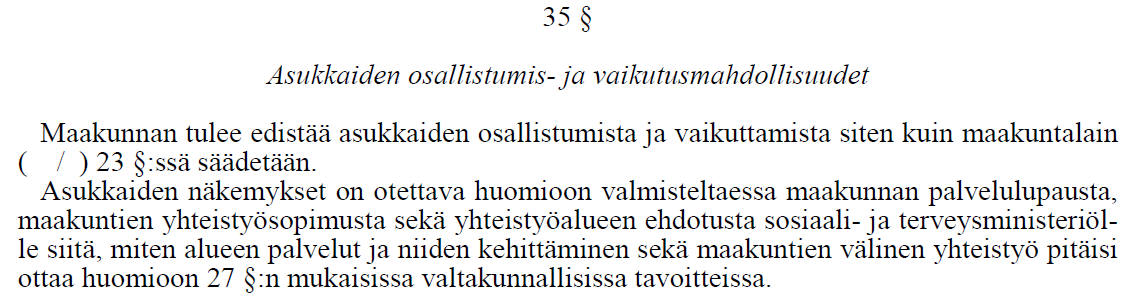 35 §

Asukkaiden osallistumis- ja vaikutusmahdollisuudet

Maakunnan tulee edistää asukkaiden osallistumista ja vaikuttamista siten kuin maakuntalain ( / ) 23 §:ssä säädetään.

Asukkaiden näkemykset on otettava huomioon valmisteltaessa maakunnan palvelulupausta, maakuntien yhteistyösopimusta sekä yhteistyöalueen ehdotusta sosiaali- ja terveysministeriölle siitä, miten alueen palvelut ja niiden kehittäminen sekä maakuntien välinen yhteistyö pitäisi ottaa huomioon 27 §:n mukaisissa valtakunnallisissa tavoitteissa.